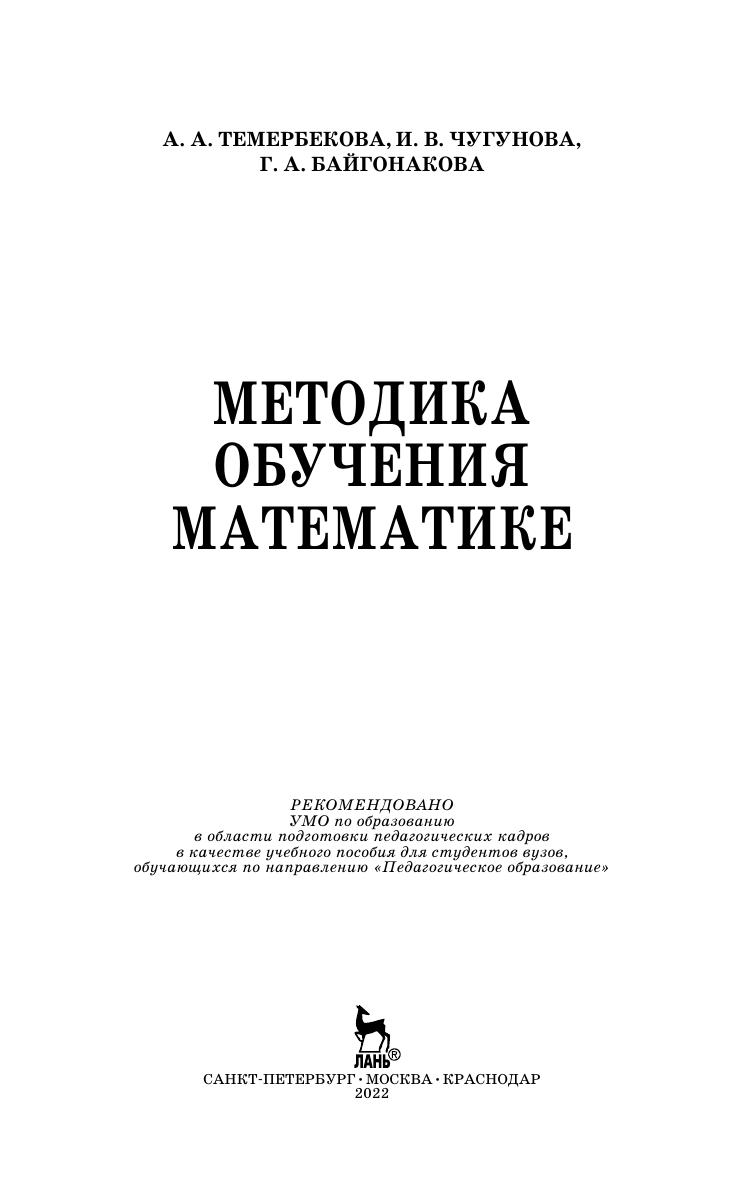 А. А. ТЕМЕРБЕКОВА, И. В. ЧУГУНОВА,
Г. А. БАЙГОНАКОВА

МЕТОДИКА
ОБУЧЕНИЯ
МАТЕМАТИКЕ

РЕКОМЕНДОВАНО
УМО по образованию
в области подготовки педагогических кадров
в качестве учебного пособия для студентов вузов,
обучающихся по направлению «Педагогическое образование»

ЛАНЬ®

САНКТ-ПЕТЕРБУРГ • МОСКВА • КРАСНОДАР
2022